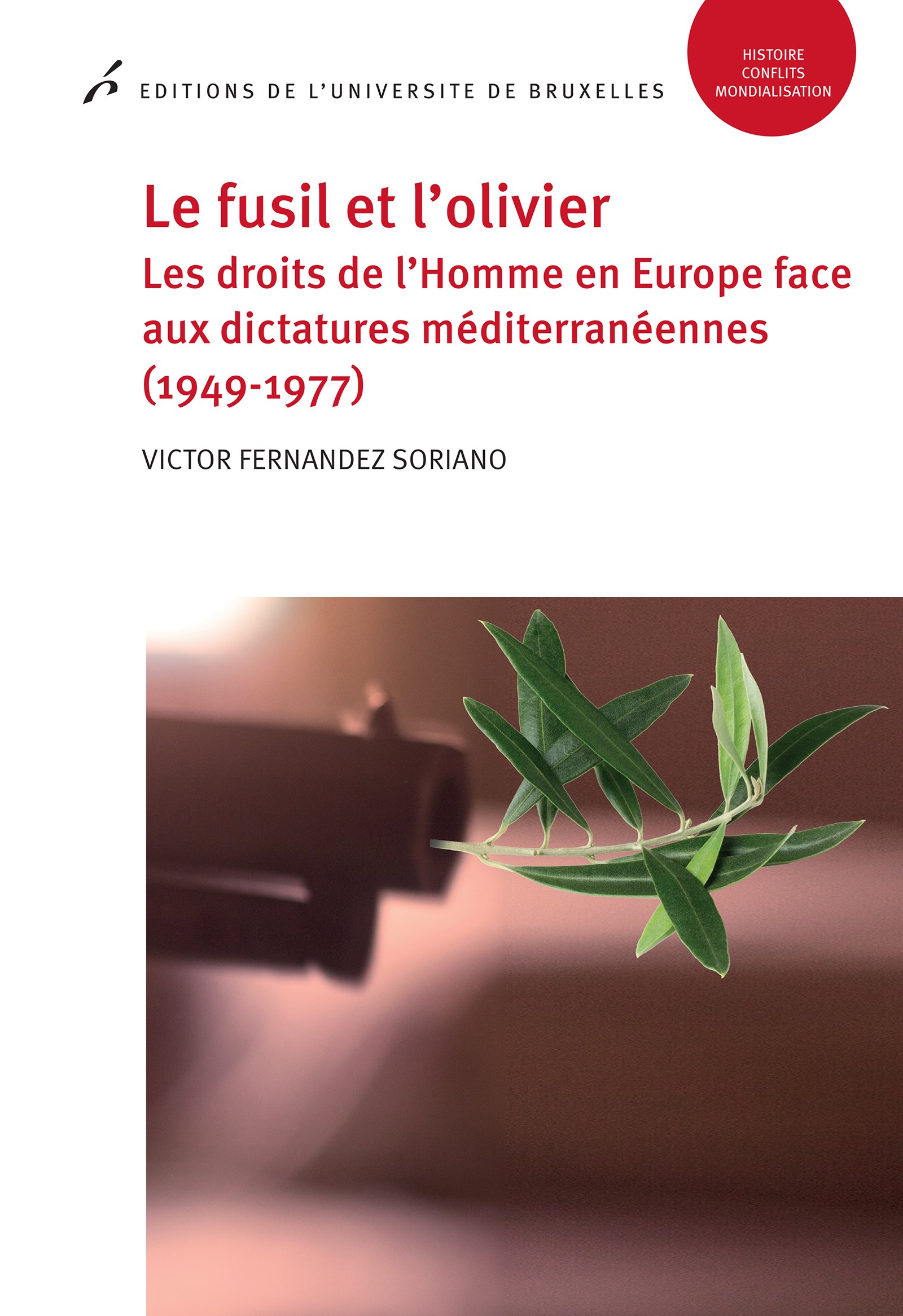 EDITIONS DE L'UNIVERSITE DE BRUXELLES

HISTOIRE
CONFLITS
MONDIALISATION

Le fusil et l'olivier

Les droits de l'Homme en Europe face aux dictatures méditerranéennes (1949-1977)

VICTOR FERNANDEZ SORIANO